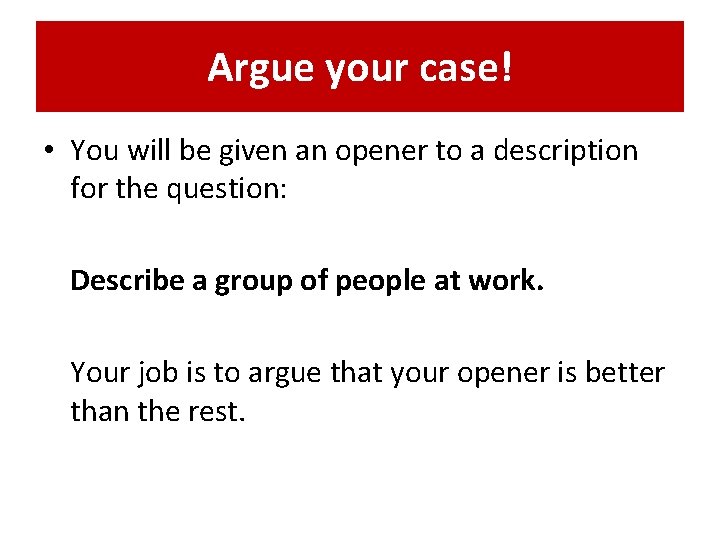 Argue your case!

• You will be given an opener to a description for the question:

Describe a group of people at work.

Your job is to argue that your opener is better than the rest.